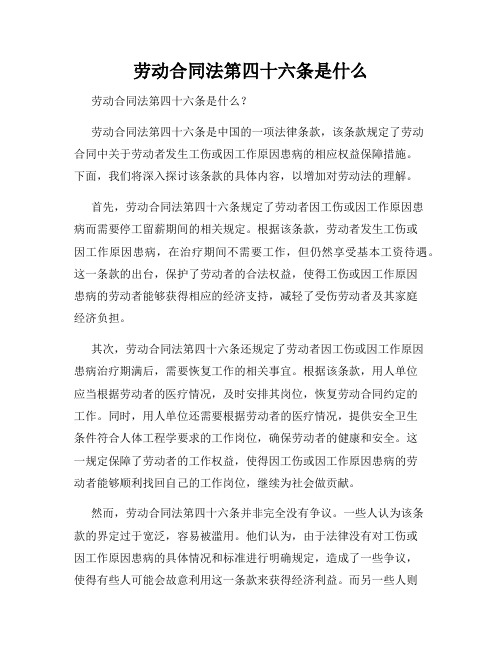 劳动合同法第四十六条是什么

劳动合同法第四十六条是什么？

劳动合同法第四十六条是中国的一项法律条款，该条款规定了劳动合同中关于劳动者发生工伤或因工作原因患病的相应权益保障措施。下面，我们将深入探讨该条款的具体内容，以增加对劳动法的理解。

首先，劳动合同法第四十六条规定了劳动者因工伤或因工作原因患病而需要停工留薪期间的相关规定。根据该条款，劳动者发生工伤或因工作原因患病，在治疗期间不需要工作，但仍然享受基本工资待遇。这一条款的出台，保护了劳动者的合法权益，使得工伤或因工作原因患病的劳动者能够获得相应的经济支持，减轻了受伤劳动者及其家庭经济负担。

其次，劳动合同法第四十六条还规定了劳动者因工伤或因工作原因患病治疗期满后，需要恢复工作的相关事宜。根据该条款，用人单位应当根据劳动者的医疗情况，及时安排其岗位，恢复劳动合同约定的工作。同时，用人单位还需要根据劳动者的医疗情况，提供安全卫生条件符合人体工程学要求的工作岗位，确保劳动者的健康和安全。这一规定保障了劳动者的工作权益，使得因工伤或因工作原因患病的劳动者能够顺利找回自己的工作岗位，继续为社会做贡献。

然而，劳动合同法第四十六条并非完全没有争议。一些人认为该条款的界定过于宽泛，容易被滥用。他们认为，由于法律没有对工伤或因工作原因患病的具体情况和标准进行明确规定，造成了一些争议，使得有些人可能会故意利用这一条款来获得经济利益。而另一些人则